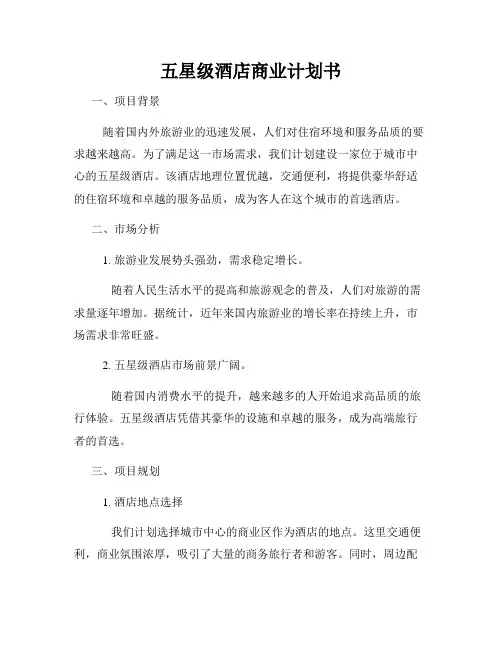 五星级酒店商业计划书

一、项目背景

随着国内外旅游业的迅速发展，人们对住宿环境和服务品质的要求越来越高。为了满足这一市场需求，我们计划建设一家位于城市中心的五星级酒店。该酒店地理位置优越，交通便利，将提供豪华舒适的住宿环境和卓越的服务品质，成为客人在这个城市的首选酒店。

二、市场分析

1. 旅游业发展势头强劲，需求稳定增长。

随着人民生活水平的提高和旅游观念的普及，人们对旅游的需求量逐年增加。据统计，近年来国内旅游业的增长率在持续上升，市场需求非常旺盛。

2. 五星级酒店市场前景广阔。

随着国内消费水平的提升，越来越多的人开始追求高品质的旅行体验。五星级酒店凭借其豪华的设施和卓越的服务，成为高端旅行者的首选。

三、项目规划

1. 酒店地点选择

我们计划选择城市中心的商业区作为酒店的地点。这里交通便利，商业氛围浓厚，吸引了大量的商务旅行者和游客。同时，周边配